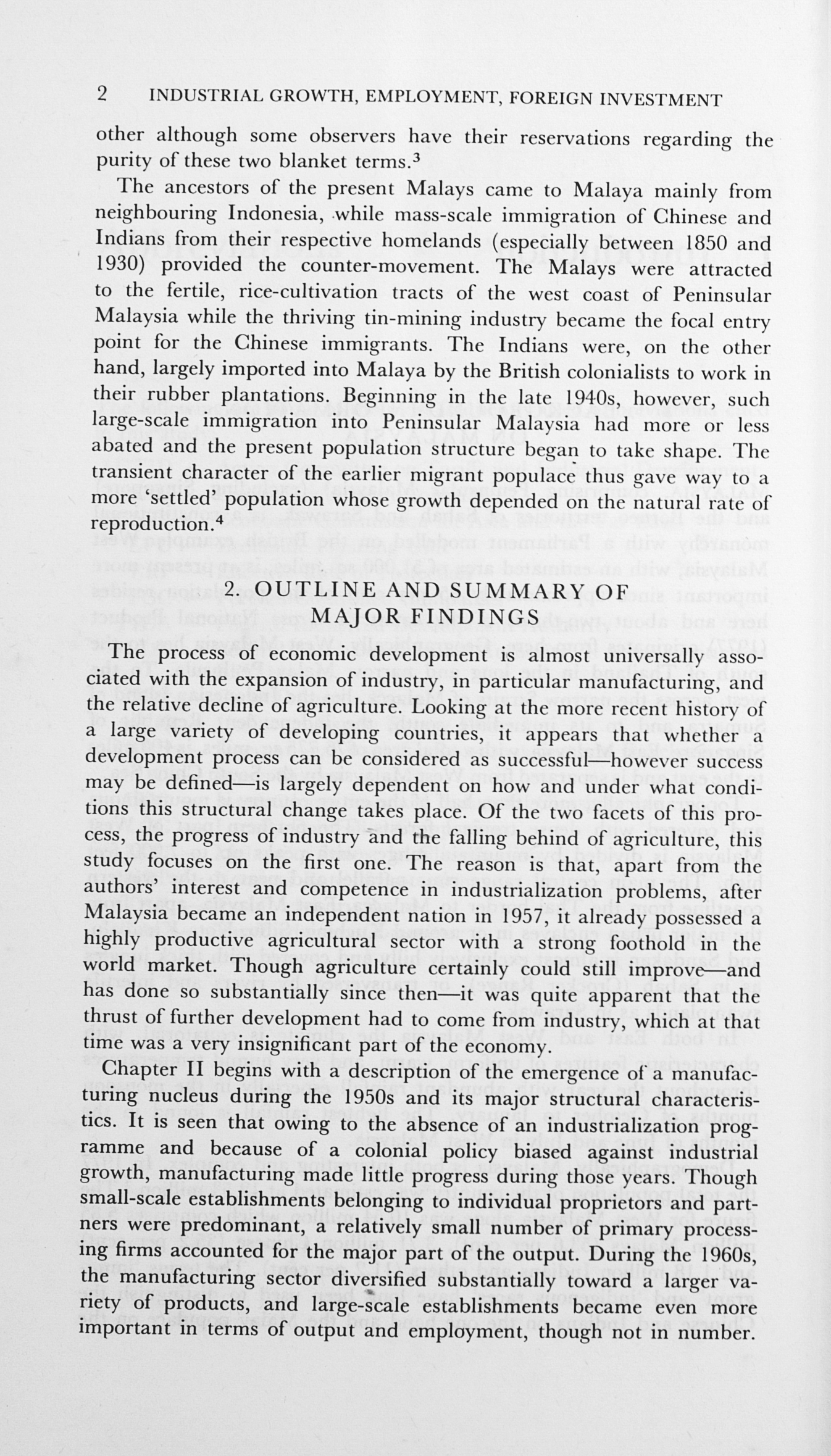 2 INDUSTRIAL GROWTH, EMPLOYMENT, FOREIGN INVESTMENT

other although some observers have their reservations regarding the purity of these two blanket terms.$^3$

The ancestors of the present Malays came to Malaya mainly from neighbouring Indonesia, while mass-scale immigration of Chinese and Indians from their respective homelands (especially between 1850 and 1930) provided the counter-movement. The Malays were attracted to the fertile, rice-cultivation tracts of the west coast of Peninsular Malaysia while the thriving tin-mining industry became the focal entry point for the Chinese immigrants. The Indians were, on the other hand, largely imported into Malaya by the British colonialists to work in their rubber plantations. Beginning in the late 1940s, however, such large-scale immigration into Peninsular Malaysia had more or less abated and the present population structure began to take shape. The transient character of the earlier migrant populace thus gave way to a more 'settled' population whose growth depended on the natural rate of reproduction.$^4$

2. OUTLINE AND SUMMARY OF MAJOR FINDINGS

The process of economic development is almost universally associated with the expansion of industry, in particular manufacturing, and the relative decline of agriculture. Looking at the more recent history of a large variety of developing countries, it appears that whether a development process can be considered as successful—however success may be defined—is largely dependent on how and under what conditions this structural change takes place. Of the two facets of this process, the progress of industry and the falling behind of agriculture, this study focuses on the first one. The reason is that, apart from the authors' interest and competence in industrialization problems, after Malaysia became an independent nation in 1957, it already possessed a highly productive agricultural sector with a strong foothold in the world market. Though agriculture certainly could still improve—and has done so substantially since then—it was quite apparent that the thrust of further development had to come from industry, which at that time was a very insignificant part of the economy.

Chapter II begins with a description of the emergence of a manufacturing nucleus during the 1950s and its major structural characteristics. It is seen that owing to the absence of an industrialization programme and because of a colonial policy biased against industrial growth, manufacturing made little progress during those years. Though small-scale establishments belonging to individual proprietors and partners were predominant, a relatively small number of primary processing firms accounted for the major part of the output. During the 1960s, the manufacturing sector diversified substantially toward a larger variety of products, and large-scale establishments became even more important in terms of output and employment, though not in number.